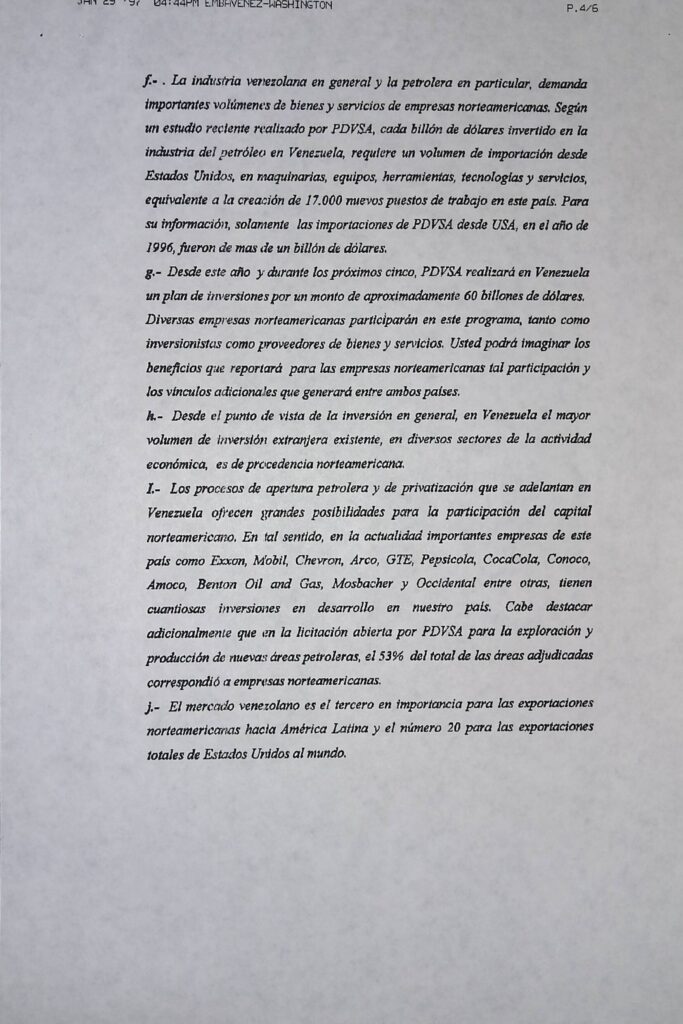 JAN 29 '97 04:44PM EMBAVENEZ-WASHINGTON P.4/6

f.- . La industria venezolana en general y la petrolera en particular, demanda importantes volúmenes de bienes y servicios de empresas norteamericanas. Según un estudio reciente realizado por PDVSA, cada billón de dólares invertido en la industria del petróleo en Venezuela, requiere un volumen de importación desde Estados Unidos, en maquinarias, equipos, herramientas, tecnologías y servicios, equivalente a la creación de 17.000 nuevos puestos de trabajo en este país. Para su información, solamente las importaciones de PDVSA desde USA, en el año de 1996, fueron de mas de un billón de dólares.

g.- Desde este año y durante los próximos cinco, PDVSA realizará en Venezuela un plan de inversiones por un monto de aproximadamente 60 billones de dólares. Diversas empresas norteamericanas participarán en este programa, tanto como inversionistas como proveedores de bienes y servicios. Usted podrá imaginar los beneficios que reportará para las empresas norteamericanas tal participación y los vínculos adicionales que generará entre ambos países.

h.- Desde el punto de vista de la inversión en general, en Venezuela el mayor volumen de inversión extranjera existente, en diversos sectores de la actividad económica, es de procedencia norteamericana.

I.- Los procesos de apertura petrolera y de privatización que se adelantan en Venezuela ofrecen grandes posibilidades para la participación del capital norteamericano. En tal sentido, en la actualidad importantes empresas de este país como Exxon, Mobil, Chevron, Arco, GTE, Pepsicola, CocaCola, Conoco, Amoco, Benton Oil and Gas, Mosbacher y Occidental entre otras, tienen cuantiosas inversiones en desarrollo en nuestro país. Cabe destacar adicionalmente que en la licitación abierta por PDVSA para la exploración y producción de nuevas áreas petroleras, el 53% del total de las áreas adjudicadas correspondió a empresas norteamericanas.

j.- El mercado venezolano es el tercero en importancia para las exportaciones norteamericanas hacia América Latina y el número 20 para las exportaciones totales de Estados Unidos al mundo.